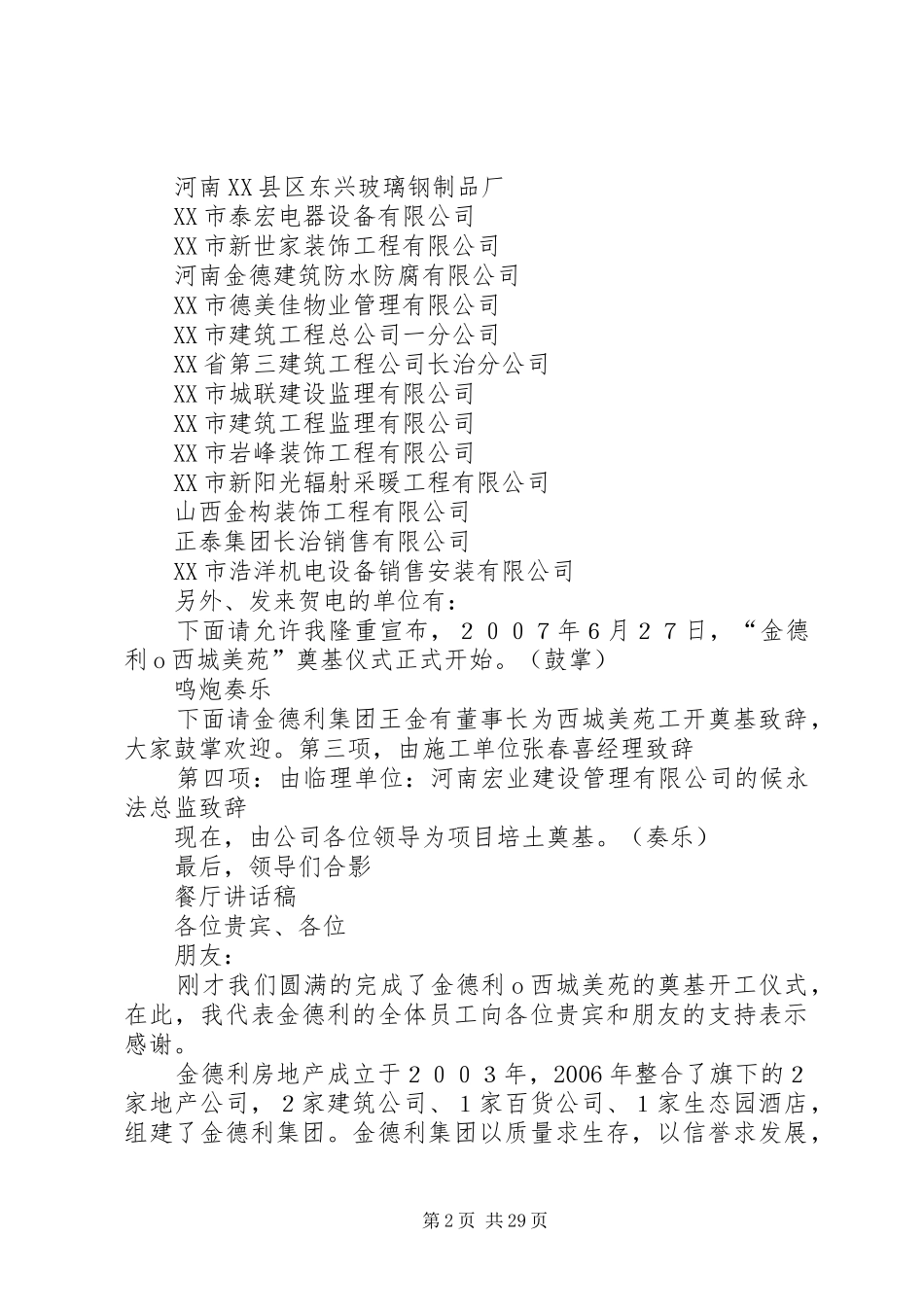 河南XX县区东兴玻璃钢制品厂
XX市泰宏电器设备有限公司
XX市新世家装饰工程有限公司
河南金德建筑防水防腐有限公司
XX市德美佳物业管理有限公司
XX市建筑工程总公司一分公司
XX省第三建筑工程公司长治分公司
XX市城联建设监理有限公司
XX市建筑工程监理有限公司
XX市岩峰装饰工程有限公司
XX市新阳光辐射采暖工程有限公司
山西金构装饰工程有限公司
正泰集团长治销售有限公司
XX市浩洋机电设备销售安装有限公司
另外、发来贺电的单位有：

下面请允许我隆重宣布，２００７年6月２７日，“金德利ｏ西城美苑”奠基仪式正式开始。（鼓掌）

鸣炮奏乐

下面请金德利集团王金有董事长为西城美苑工开奠基致辞，大家鼓掌欢迎。第三项，由施工单位张春喜经理致辞

第四项：由临理单位：河南宏业建设管理有限公司的候永法总监致辞

现在，由公司各位领导为项目培土奠基。（奏乐）

最后，领导们合影

餐厅讲话稿

各位贵宾、各位

朋友：

刚才我们圆满的完成了金德利ｏ西城美苑的奠基开工仪式，在此，我代表金德利的全体员工向各位贵宾和朋友的支持表示感谢。

金德利房地产成立于２００３年，2006年整合了旗下的２家地产公司，２家建筑公司、１家百货公司、１家生态园酒店，组建了金德利集团。金德利集团以质量求生存，以信誉求发展，

第2页 共29页